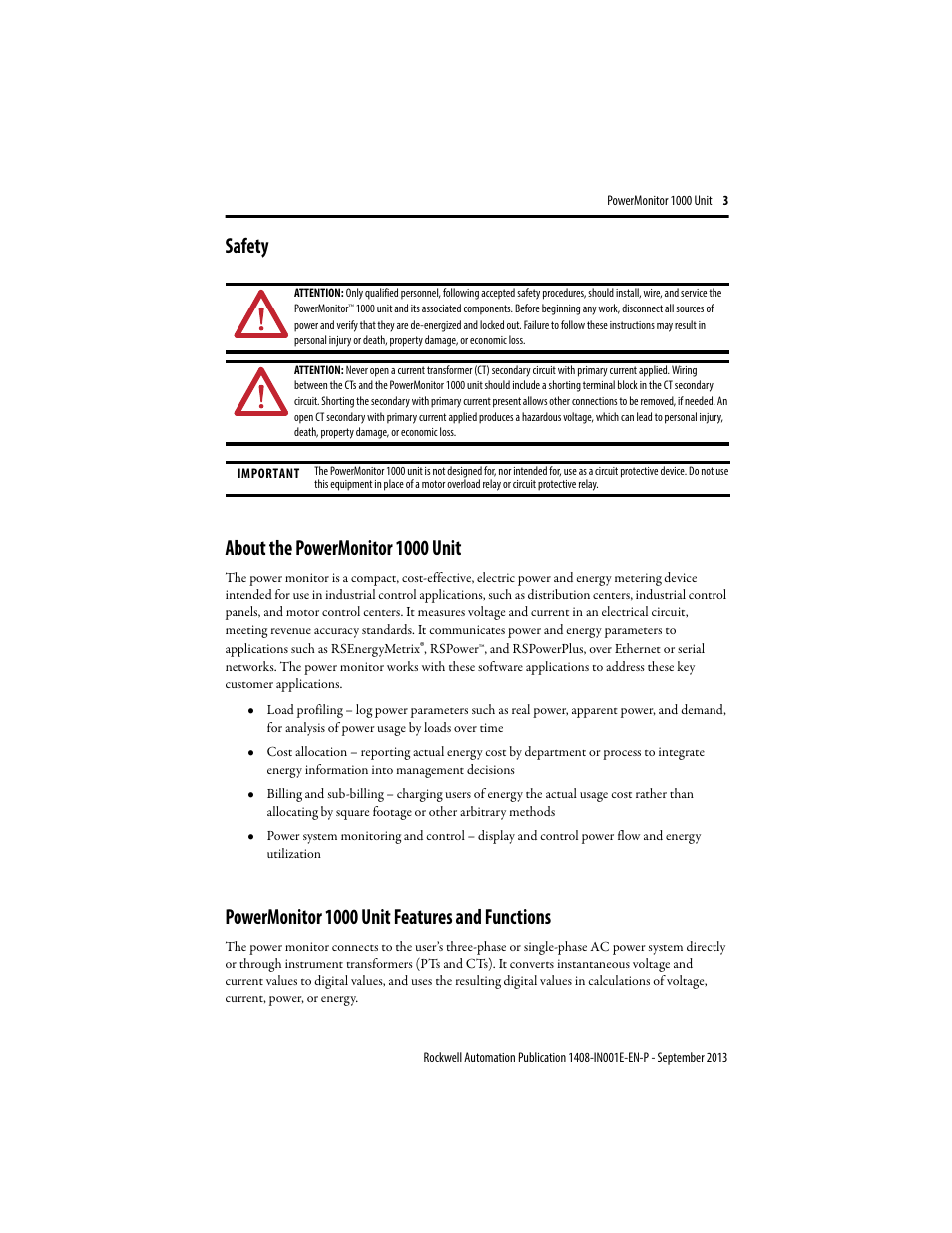 PowerMonitor 1000 Unit 3

Safety

ATTENTION: Only qualified personnel, following accepted safety procedures, should install, wire, and service the PowerMonitor™ 1000 unit and its associated components. Before beginning any work, disconnect all sources of power and verify that they are de-energized and locked out. Failure to follow these instructions may result in personal injury or death, property damage, or economic loss.

ATTENTION: Never open a current transformer (CT) secondary circuit with primary current applied. Wiring between the CTs and the PowerMonitor 1000 unit should include a shorting terminal block in the CT secondary circuit. Shorting the secondary with primary current present allows other connections to be removed, if needed. An open CT secondary with primary current applied produces a hazardous voltage, which can lead to personal injury, death, property damage, or economic loss.

IMPORTANT The PowerMonitor 1000 unit is not designed for, nor intended for, use as a circuit protective device. Do not use this equipment in place of a motor overload relay or circuit protective relay.

About the PowerMonitor 1000 Unit

The power monitor is a compact, cost-effective, electric power and energy metering device intended for use in industrial control applications, such as distribution centers, industrial control panels, and motor control centers. It measures voltage and current in an electrical circuit, meeting revenue accuracy standards. It communicates power and energy parameters to applications such as RSEnergyMetrix®, RSPower™, and RSPowerPlus, over Ethernet or serial networks. The power monitor works with these software applications to address these key customer applications.

• Load profiling – log power parameters such as real power, apparent power, and demand, for analysis of power usage by loads over time
• Cost allocation – reporting actual energy cost by department or process to integrate energy information into management decisions
• Billing and sub-billing – charging users of energy the actual usage cost rather than allocating by square footage or other arbitrary methods
• Power system monitoring and control – display and control power flow and energy utilization

PowerMonitor 1000 Unit Features and Functions

The power monitor connects to the user's three-phase or single-phase AC power system directly or through instrument transformers (PTs and CTs). It converts instantaneous voltage and current values to digital values, and uses the resulting digital values in calculations of voltage, current, power, or energy.

Rockwell Automation Publication 1408-IN001E-EN-P - September 2013